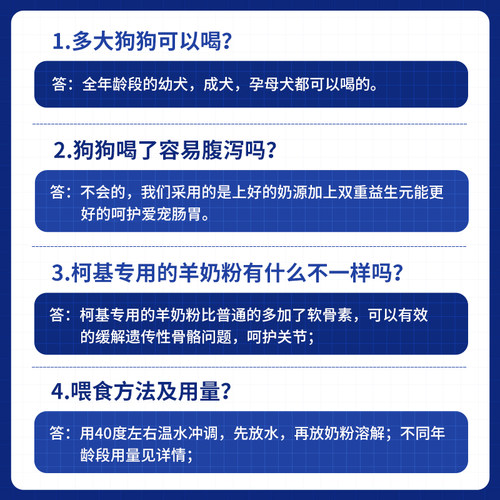 1.多大狗狗可以喝？

答：全年龄段的幼犬，成犬，孕母犬都可以喝的。

2.狗狗喝了容易腹泻吗？

答：不会的，我们采用的是上好的奶源加上双重益生元能更好的呵护爱宠肠胃。

3.柯基专用的羊奶粉有什么不一样吗？

答：柯基专用的羊奶粉比普通的多加了软骨素，可以有效的缓解遗传性骨骼问题，呵护关节；

4.喂食方法及用量？

答：用40度左右温水冲调，先放水，再放奶粉溶解；不同年龄段用量见详情；